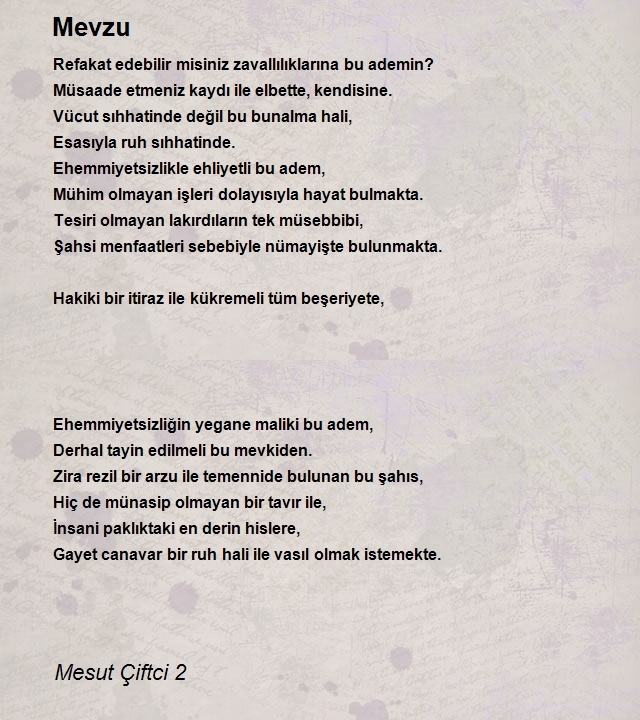 Mevzu

Refakat edebilir misiniz zavallılıklarına bu ademin?
Müsaade etmeniz kaydı ile elbette, kendisine.
Vücut sıhhatinde değil bu bunalma hali,
Esasıyla ruh sıhhatinde.
Ehemmiyetsizlikle ehliyetli bu adem,
Mühim olmayan işleri dolayısıyla hayat bulmakta.
Tesiri olmayan lakırdıların tek müsebbibi,
Şahsi menfaatleri sebebiyle nümayişte bulunmakta.

Hakiki bir itiraz ile kükremeli tüm beşeriyete,

Ehemmiyetsizliğin yegane maliki bu adem,
Derhal tayin edilmeli bu mevkiden.
Zira rezil bir arzu ile temennide bulunan bu şahıs,
Hiç de münasip olmayan bir tavır ile,
İnsani paklıktaki en derin hislere,
Gayet canavar bir ruh hali ile vasıl olmak istemekte.

Mesut Çiftci 2